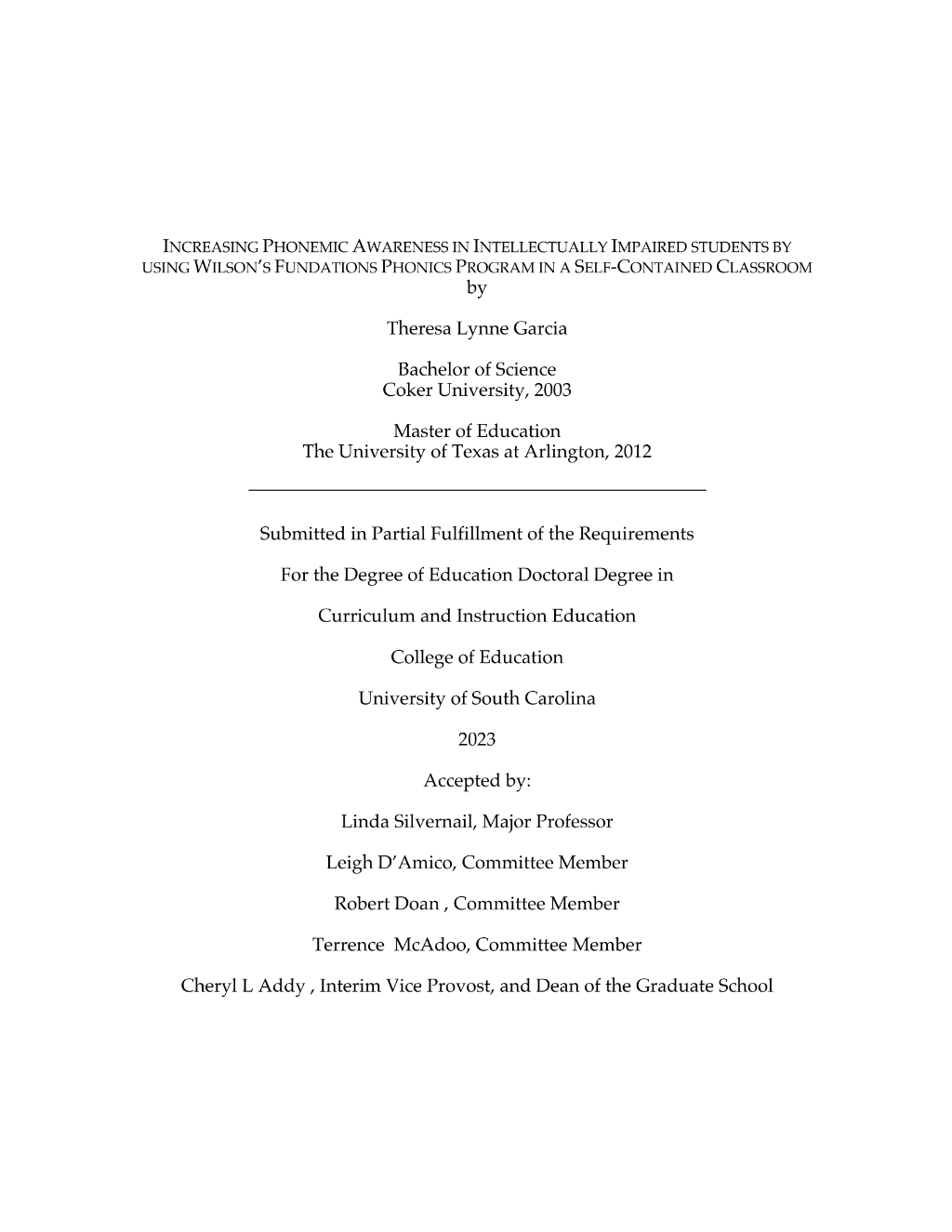 INCREASING PHONEMIC AWARENESS IN INTELLECTUALLY IMPAIRED STUDENTS BY USING WILSON'S FUNDATIONS PHONICS PROGRAM IN A SELF-CONTAINED CLASSROOM
by

Theresa Lynne Garcia

Bachelor of Science
Coker University, 2003

Master of Education
The University of Texas at Arlington, 2012

Submitted in Partial Fulfillment of the Requirements

For the Degree of Education Doctoral Degree in

Curriculum and Instruction Education

College of Education

University of South Carolina

2023

Accepted by:

Linda Silvernail, Major Professor

Leigh D'Amico, Committee Member

Robert Doan , Committee Member

Terrence McAdoo, Committee Member

Cheryl L Addy , Interim Vice Provost, and Dean of the Graduate School